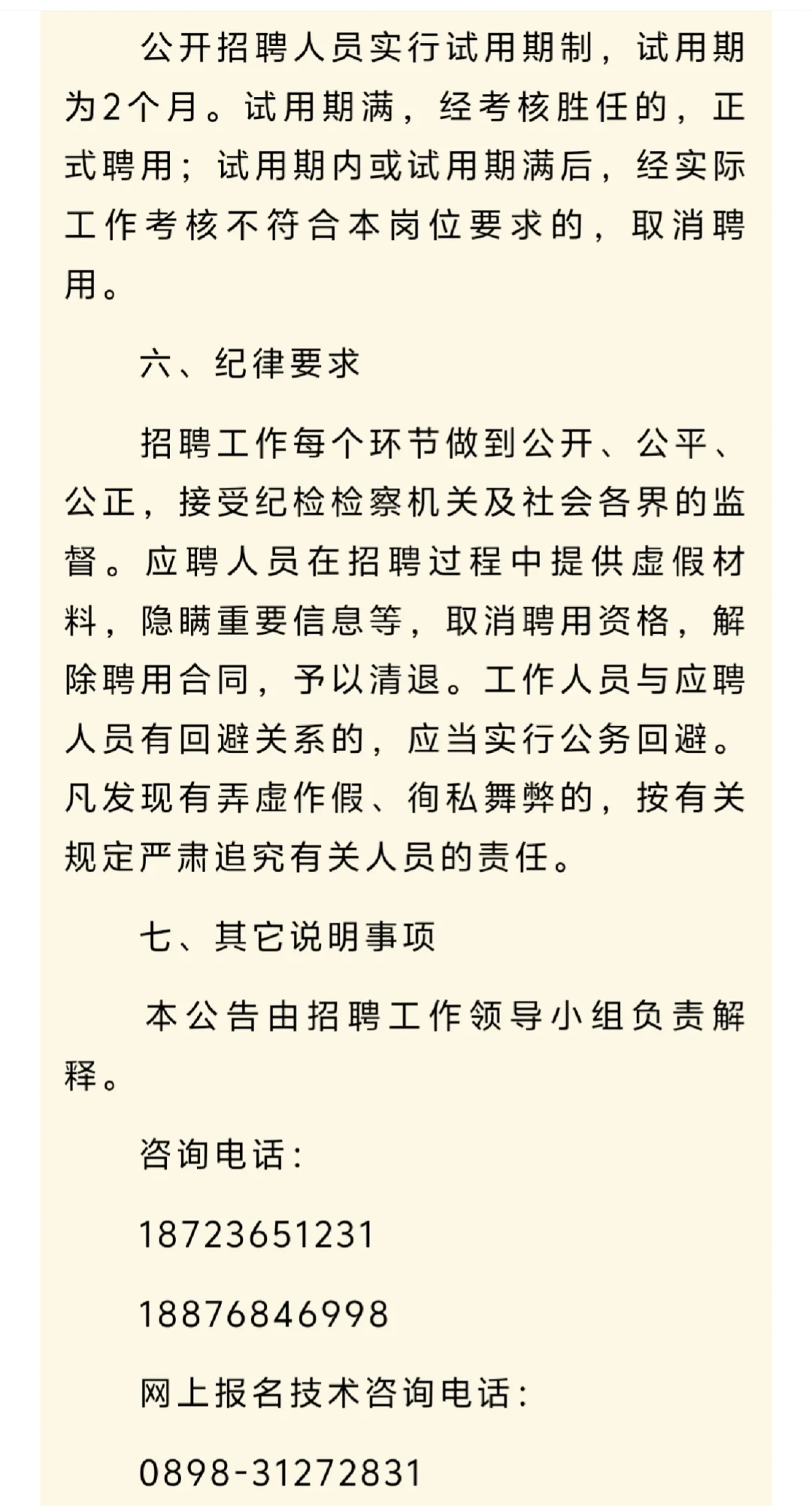 公开招聘人员实行试用期制，试用期为2个月。试用期满，经考核胜任的，正式聘用；试用期内或试用期满后，经实际工作考核不符合本岗位要求的，取消聘用。

六、纪律要求

招聘工作每个环节做到公开、公平、公正，接受纪检检察机关及社会各界的监督。应聘人员在招聘过程中提供虚假材料，隐瞒重要信息等，取消聘用资格，解除聘用合同，予以清退。工作人员与应聘人员有回避关系的，应当实行公务回避。凡发现有弄虚作假、徇私舞弊的，按有关规定严肃追究有关人员的责任。

七、其它说明事项

本公告由招聘工作领导小组负责解释。

咨询电话：

18723651231

18876846998

网上报名技术咨询电话：

0898-31272831